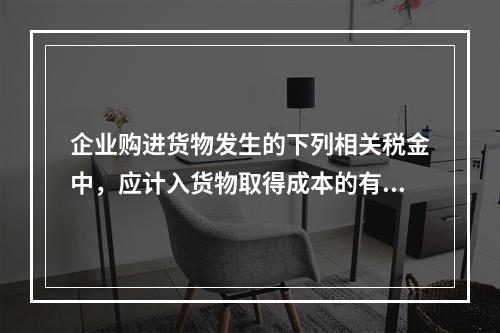 企业购进货物发生的下列相关税金中，应计入货物取得成本的有...